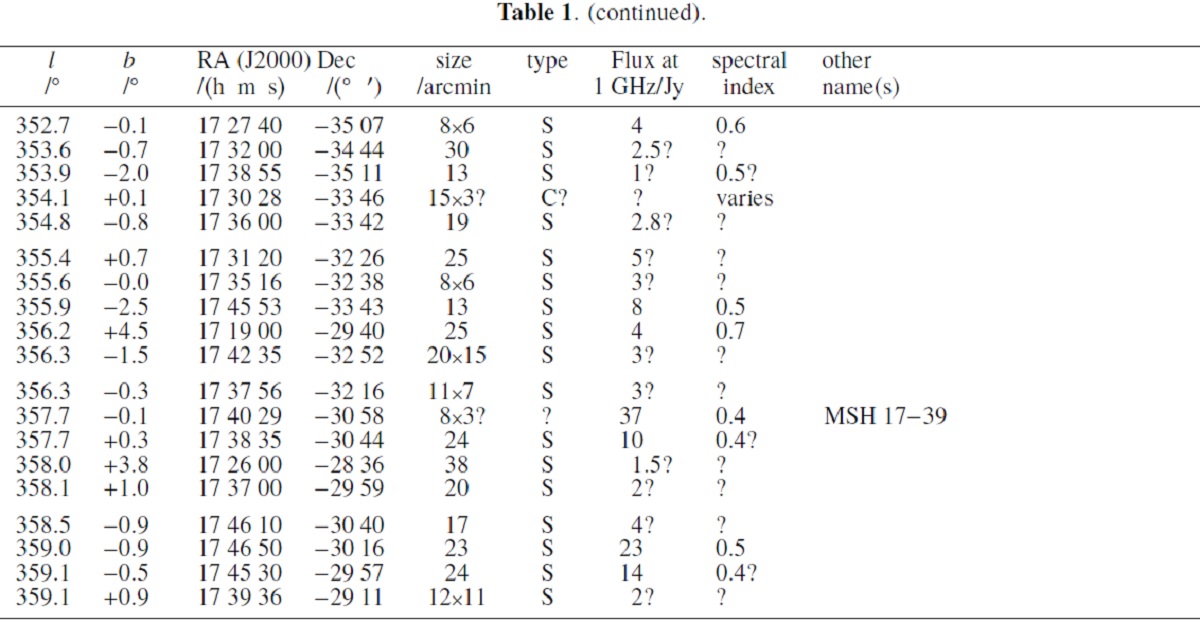 **Table 1**. (continued).

| $l$ /° | $b$ /° | RA (J2000) /(h m s) | Dec /(° ′) | size /arcmin | type | Flux at 1 GHz/Jy | spectral index | other name(s) |
|---|---|---|---|---|---|---|---|---|
| 352.7 | −0.1 | 17 27 40 | −35 07 | 8×6 | S | 4 | 0.6 | |
| 353.6 | −0.7 | 17 32 00 | −34 44 | 30 | S | 2.5? | ? | |
| 353.9 | −2.0 | 17 38 55 | −35 11 | 13 | S | 1? | 0.5? | |
| 354.1 | +0.1 | 17 30 28 | −33 46 | 15×3? | C? | ? | varies | |
| 354.8 | −0.8 | 17 36 00 | −33 42 | 19 | S | 2.8? | ? | |
| 355.4 | +0.7 | 17 31 20 | −32 26 | 25 | S | 5? | ? | |
| 355.6 | −0.0 | 17 35 16 | −32 38 | 8×6 | S | 3? | ? | |
| 355.9 | −2.5 | 17 45 53 | −33 43 | 13 | S | 8 | 0.5 | |
| 356.2 | +4.5 | 17 19 00 | −29 40 | 25 | S | 4 | 0.7 | |
| 356.3 | −1.5 | 17 42 35 | −32 52 | 20×15 | S | 3? | ? | |
| 356.3 | −0.3 | 17 37 56 | −32 16 | 11×7 | S | 3? | ? | |
| 357.7 | −0.1 | 17 40 29 | −30 58 | 8×3? | ? | 37 | 0.4 | MSH 17−39 |
| 357.7 | +0.3 | 17 38 35 | −30 44 | 24 | S | 10 | 0.4? | |
| 358.0 | +3.8 | 17 26 00 | −28 36 | 38 | S | 1.5? | ? | |
| 358.1 | +1.0 | 17 37 00 | −29 59 | 20 | S | 2? | ? | |
| 358.5 | −0.9 | 17 46 10 | −30 40 | 17 | S | 4? | ? | |
| 359.0 | −0.9 | 17 46 50 | −30 16 | 23 | S | 23 | 0.5 | |
| 359.1 | −0.5 | 17 45 30 | −29 57 | 24 | S | 14 | 0.4? | |
| 359.1 | +0.9 | 17 39 36 | −29 11 | 12×11 | S | 2? | ? | |